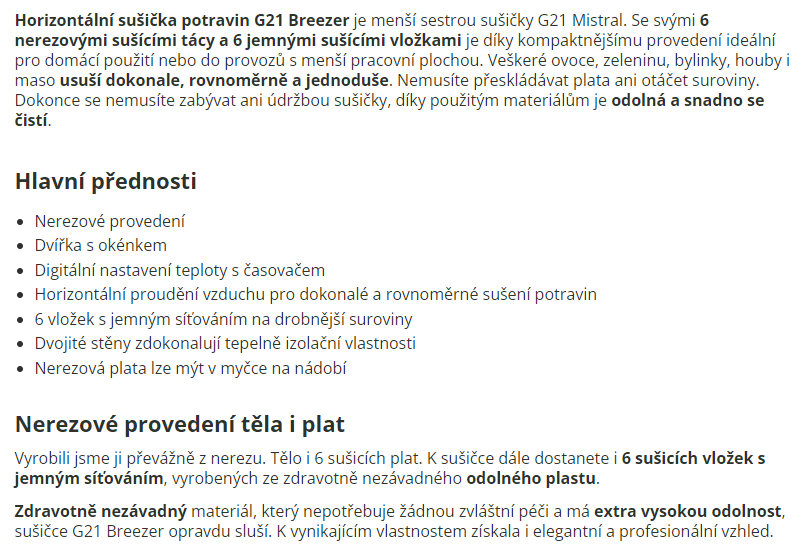 Horizontální sušička potravin G21 Breezer je menší sestrou sušičky G21 Mistral. Se svými 6 nerezovými sušícími tácy a 6 jemnými sušícími vložkami je díky kompaktnějšímu provedení ideální pro domácí použití nebo do provozů s menší pracovní plochou. Veškeré ovoce, zeleninu, bylinky, houby i maso usuší dokonale, rovnoměrně a jednoduše. Nemusíte přeskládávat plata ani otáčet suroviny. Dokonce se nemusíte zabývat ani údržbou sušičky, díky použitým materiálům je odolná a snadno se čistí.

Hlavní přednosti

- Nerezové provedení
- Dvířka s okénkem
- Digitální nastavení teploty s časovačem
- Horizontální proudění vzduchu pro dokonalé a rovnoměrné sušení potravin
- 6 vložek s jemným síťováním na drobnější suroviny
- Dvojité stěny zdokonalují tepelně izolační vlastnosti
- Nerezová plata lze mýt v myčce na nádobí

Nerezové provedení těla i plat

Vyrobili jsme ji převážně z nerezu. Tělo i 6 sušicích plat. K sušičce dále dostanete i 6 sušicích vložek s jemným síťováním, vyrobených ze zdravotně nezávadného odolného plastu.

Zdravotně nezávadný materiál, který nepotřebuje žádnou zvláštní péči a má extra vysokou odolnost, sušičce G21 Breezer opravdu sluší. K vynikajícím vlastnostem získala i elegantní a profesionální vzhled.